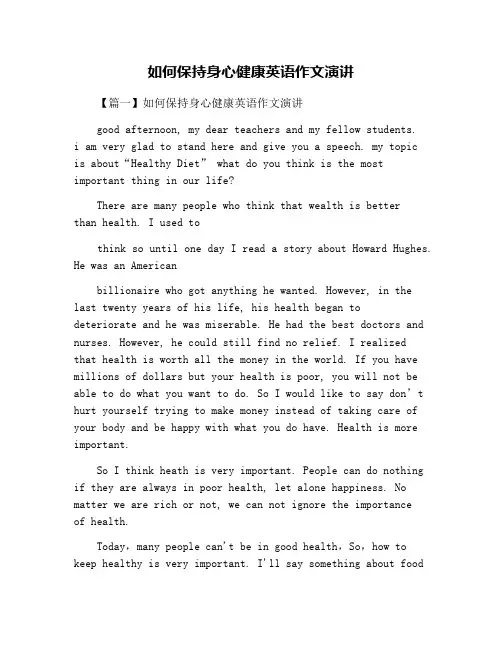 如何保持身心健康英语作文演讲

【篇一】如何保持身心健康英语作文演讲

good afternoon, my dear teachers and my fellow students. i am very glad to stand here and give you a speech. my topic is about“Healthy Diet” what do you think is the most important thing in our life?

There are many people who think that wealth is better than health. I used to

think so until one day I read a story about Howard Hughes. He was an American

billionaire who got anything he wanted. However, in the last twenty years of his life, his health began to deteriorate and he was miserable. He had the best doctors and nurses. However, he could still find no relief. I realized that health is worth all the money in the world. If you have millions of dollars but your health is poor, you will not be able to do what you want to do. So I would like to say don’t hurt yourself trying to make money instead of taking care of your body and be happy with what you do have. Health is more important.

So I think heath is very important. People can do nothing if they are always in poor health, let alone happiness. No matter we are rich or not, we can not ignore the importance of health.

Today, many people can't be in good health, So, how to keep healthy is very important. I'll say something about food